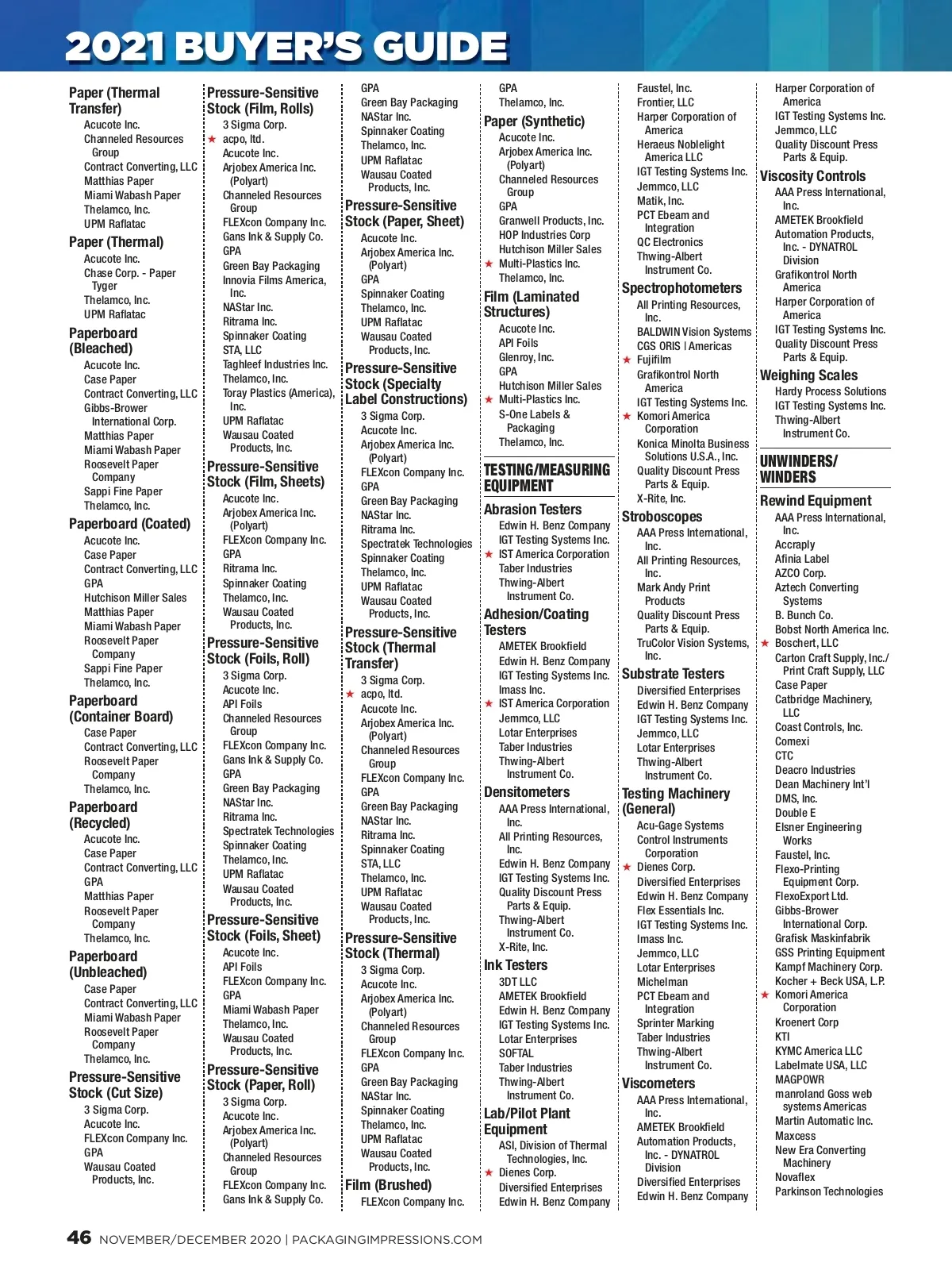 2021 BUYER'S GUIDE

Paper (Thermal Transfer)
Acucote Inc.
Channeled Resources Group
Contract Converting, LLC
Matthias Paper
Miami Wabash Paper
Thelamco, Inc.
UPM Raflatac

Paper (Thermal)
Acucote Inc.
Chase Corp. - Paper Tyger
Thelamco, Inc.
UPM Raflatac

Paperboard (Bleached)
Acucote Inc.
Case Paper
Contract Converting, LLC
Gibbs-Brower International Corp.
Matthias Paper
Miami Wabash Paper
Roosevelt Paper Company
Sappi Fine Paper
Thelamco, Inc.

Paperboard (Coated)
Acucote Inc.
Case Paper
Contract Converting, LLC
GPA
Hutchison Miller Sales
Matthias Paper
Miami Wabash Paper
Roosevelt Paper Company
Sappi Fine Paper
Thelamco, Inc.

Paperboard (Container Board)
Case Paper
Contract Converting, LLC
Roosevelt Paper Company
Thelamco, Inc.

Paperboard (Recycled)
Acucote Inc.
Case Paper
Contract Converting, LLC
GPA
Matthias Paper
Roosevelt Paper Company
Thelamco, Inc.

Paperboard (Unbleached)
Case Paper
Contract Converting, LLC
Miami Wabash Paper
Roosevelt Paper Company
Thelamco, Inc.

Pressure-Sensitive Stock (Cut Size)
3 Sigma Corp.
Acucote Inc.
FLEXcon Company Inc.
GPA
Wausau Coated Products, Inc.

Pressure-Sensitive Stock (Film, Rolls)
3 Sigma Corp.
★ acpo, ltd.
Acucote Inc.
Arjobex America Inc. (Polyart)
Channeled Resources Group
FLEXcon Company Inc.
Gans Ink & Supply Co.
GPA
Green Bay Packaging
Innovia Films America, Inc.
NAStar Inc.
Ritrama Inc.
Spinnaker Coating
STA, LLC
Taghleef Industries Inc.
Thelamco, Inc.
Toray Plastics (America), Inc.
UPM Raflatac
Wausau Coated Products, Inc.

Pressure-Sensitive Stock (Film, Sheets)
Acucote Inc.
Arjobex America Inc. (Polyart)
FLEXcon Company Inc.
GPA
Ritrama Inc.
Spinnaker Coating
Thelamco, Inc.
Wausau Coated Products, Inc.

Pressure-Sensitive Stock (Foils, Roll)
3 Sigma Corp.
Acucote Inc.
API Foils
Channeled Resources Group
FLEXcon Company Inc.
Gans Ink & Supply Co.
GPA
Green Bay Packaging
NAStar Inc.
Ritrama Inc.
Spectratek Technologies
Spinnaker Coating
Thelamco, Inc.
UPM Raflatac
Wausau Coated Products, Inc.

Pressure-Sensitive Stock (Foils, Sheet)
Acucote Inc.
API Foils
FLEXcon Company Inc.
GPA
Miami Wabash Paper
Thelamco, Inc.
Wausau Coated Products, Inc.

Pressure-Sensitive Stock (Paper, Roll)
3 Sigma Corp.
Acucote Inc.
Arjobex America Inc. (Polyart)
Channeled Resources Group
FLEXcon Company Inc.
Gans Ink & Supply Co.
GPA
Green Bay Packaging
NAStar Inc.
Spinnaker Coating
Thelamco, Inc.
UPM Raflatac
Wausau Coated Products, Inc.

Pressure-Sensitive Stock (Paper, Sheet)
Acucote Inc.
Arjobex America Inc. (Polyart)
GPA
Spinnaker Coating
Thelamco, Inc.
UPM Raflatac
Wausau Coated Products, Inc.

Pressure-Sensitive Stock (Specialty Label Constructions)
3 Sigma Corp.
Acucote Inc.
Arjobex America Inc. (Polyart)
FLEXcon Company Inc.
GPA
Green Bay Packaging
NAStar Inc.
Ritrama Inc.
Spectratek Technologies
Spinnaker Coating
Thelamco, Inc.
UPM Raflatac
Wausau Coated Products, Inc.

Pressure-Sensitive Stock (Thermal Transfer)
3 Sigma Corp.
★ acpo, ltd.
Acucote Inc.
Arjobex America Inc. (Polyart)
Channeled Resources Group
FLEXcon Company Inc.
GPA
Green Bay Packaging
NAStar Inc.
Ritrama Inc.
Spinnaker Coating
STA, LLC
Thelamco, Inc.
UPM Raflatac
Wausau Coated Products, Inc.

Pressure-Sensitive Stock (Thermal)
3 Sigma Corp.
Acucote Inc.
Arjobex America Inc. (Polyart)
Channeled Resources Group
FLEXcon Company Inc.
GPA
Green Bay Packaging
NAStar Inc.
Spinnaker Coating
Thelamco, Inc.
UPM Raflatac
Wausau Coated Products, Inc.

Film (Brushed)
FLEXcon Company Inc.
GPA
Thelamco, Inc.

Paper (Synthetic)
Acucote Inc.
Arjobex America Inc. (Polyart)
Channeled Resources Group
GPA
Granwell Products, Inc.
HOP Industries Corp
Hutchison Miller Sales
★ Multi-Plastics Inc.
Thelamco, Inc.

Film (Laminated Structures)
Acucote Inc.
API Foils
Glenroy, Inc.
GPA
Hutchison Miller Sales
★ Multi-Plastics Inc.
S-One Labels & Packaging
Thelamco, Inc.

TESTING/MEASURING EQUIPMENT

Abrasion Testers
Edwin H. Benz Company
IGT Testing Systems Inc.
★ IST America Corporation
Taber Industries
Thwing-Albert Instrument Co.

Adhesion/Coating Testers
AMETEK Brookfield
Edwin H. Benz Company
IGT Testing Systems Inc.
Imass Inc.
★ IST America Corporation
Jemmco, LLC
Lotar Enterprises
Taber Industries
Thwing-Albert Instrument Co.

Densitometers
AAA Press International, Inc.
All Printing Resources, Inc.
Edwin H. Benz Company
IGT Testing Systems Inc.
Quality Discount Press Parts & Equip.
Thwing-Albert Instrument Co.
X-Rite, Inc.

Ink Testers
3DT LLC
AMETEK Brookfield
Edwin H. Benz Company
IGT Testing Systems Inc.
Lotar Enterprises
SOFTAL
Taber Industries
Thwing-Albert Instrument Co.

Lab/Pilot Plant Equipment
ASI, Division of Thermal Technologies, Inc.
★ Dienes Corp.
Diversified Enterprises
Edwin H. Benz Company
Faustel, Inc.
Frontier, LLC
Harper Corporation of America
Heraeus Noblelight America LLC
IGT Testing Systems Inc.
Jemmco, LLC
Matik, Inc.
PCT Ebeam and Integration
QC Electronics
Thwing-Albert Instrument Co.

Spectrophotometers
All Printing Resources, Inc.
BALDWIN Vision Systems
CGS ORIS | Americas
★ Fujifilm
Grafikontrol North America
IGT Testing Systems Inc.
★ Komori America Corporation
Konica Minolta Business Solutions U.S.A., Inc.
Quality Discount Press Parts & Equip.
X-Rite, Inc.

Stroboscopes
AAA Press International, Inc.
All Printing Resources, Inc.
Mark Andy Print Products
Quality Discount Press Parts & Equip.
TruColor Vision Systems, Inc.

Substrate Testers
Diversified Enterprises
Edwin H. Benz Company
IGT Testing Systems Inc.
Jemmco, LLC
Lotar Enterprises
Thwing-Albert Instrument Co.

Testing Machinery (General)
Acu-Gage Systems
Control Instruments Corporation
★ Dienes Corp.
Diversified Enterprises
Edwin H. Benz Company
Flex Essentials Inc.
IGT Testing Systems Inc.
Imass Inc.
Jemmco, LLC
Lotar Enterprises
Michelman
PCT Ebeam and Integration
Sprinter Marking
Taber Industries
Thwing-Albert Instrument Co.

Viscometers
AAA Press International, Inc.
AMETEK Brookfield Automation Products, Inc. - DYNATROL Division
Diversified Enterprises
Edwin H. Benz Company
Harper Corporation of America
IGT Testing Systems Inc.
Jemmco, LLC
Quality Discount Press Parts & Equip.

Viscosity Controls
AAA Press International, Inc.
AMETEK Brookfield Automation Products, Inc. - DYNATROL Division
Grafikontrol North America
Harper Corporation of America
IGT Testing Systems Inc.
Quality Discount Press Parts & Equip.

Weighing Scales
Hardy Process Solutions
IGT Testing Systems Inc.
Thwing-Albert Instrument Co.

UNWINDERS/ WINDERS

Rewind Equipment
AAA Press International, Inc.
Accraply
Afinia Label
AZCO Corp.
Aztech Converting Systems
B. Bunch Co.
Bobst North America Inc.
★ Boschert, LLC
Carton Craft Supply, Inc./ Print Craft Supply, LLC
Case Paper
Catbridge Machinery, LLC
Coast Controls, Inc.
Comexi
CTC
Deacro Industries
Dean Machinery Int'l
DMS, Inc.
Double E
Elsner Engineering Works
Faustel, Inc.
Flexo-Printing Equipment Corp.
FlexoExport Ltd.
Gibbs-Brower International Corp.
Grafisk Maskinfabrik
GSS Printing Equipment
Kampf Machinery Corp.
Kocher + Beck USA, L.P.
★ Komori America Corporation
Kroenert Corp
KTI
KYMC America LLC
Labelmate USA, LLC
MAGPOWR
manroland Goss web systems Americas
Martin Automatic Inc.
Maxcess
New Era Converting Machinery
Novaflex
Parkinson Technologies

46 NOVEMBER/DECEMBER 2020 | PACKAGINGIMPRESSIONS.COM